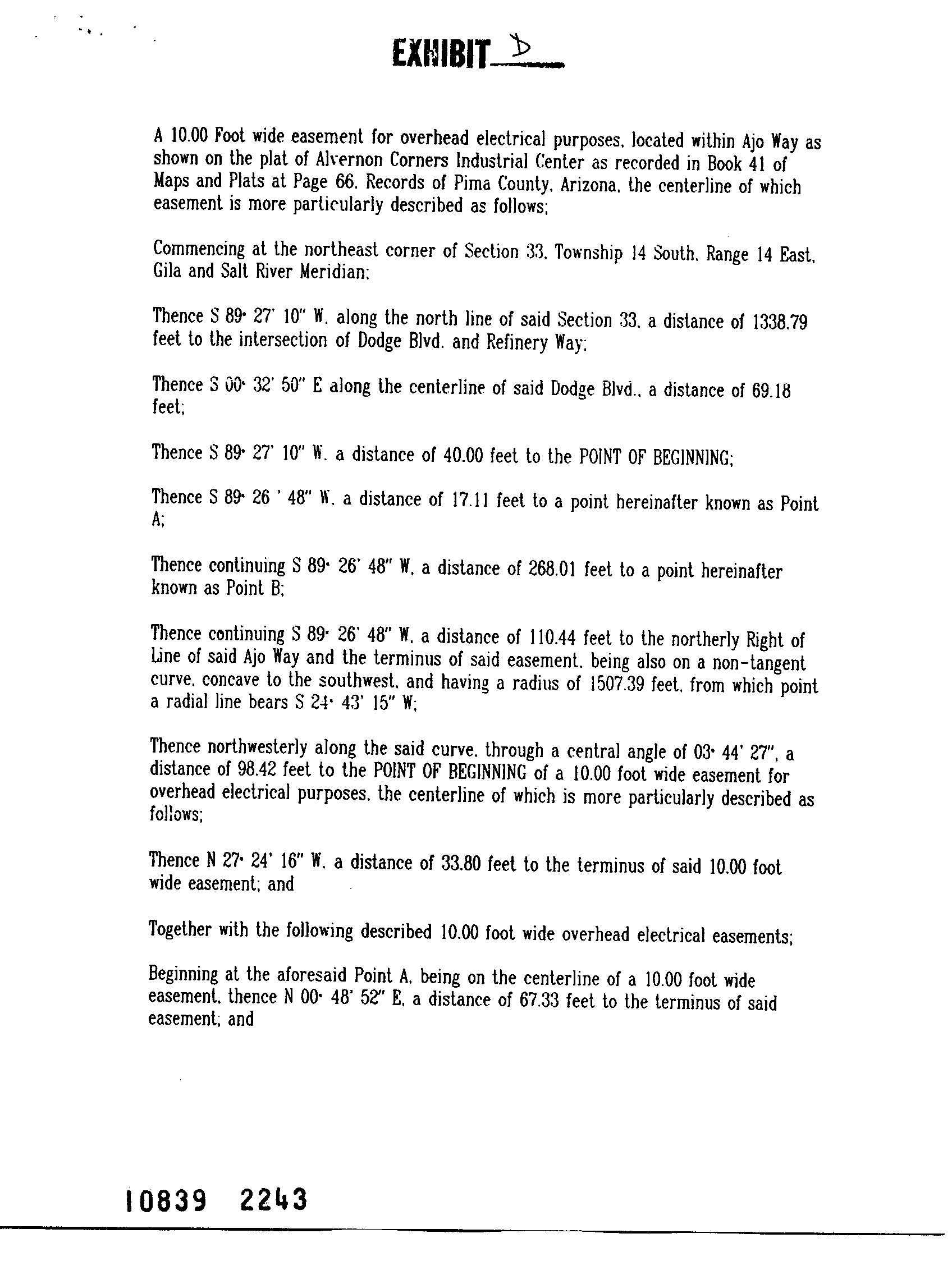 EXHIBIT D

A 10.00 Foot wide easement for overhead electrical purposes, located within Ajo Way as shown on the plat of Alvernon Corners Industrial Center as recorded in Book 41 of Maps and Plats at Page 66, Records of Pima County, Arizona, the centerline of which easement is more particularly described as follows;

Commencing at the northeast corner of Section 33, Township 14 South, Range 14 East, Gila and Salt River Meridian;

Thence S 89° 27' 10" W, along the north line of said Section 33, a distance of 1338.79 feet to the intersection of Dodge Blvd. and Refinery Way;

Thence S 00° 32' 50" E along the centerline of said Dodge Blvd., a distance of 69.18 feet;

Thence S 89° 27' 10" W, a distance of 40.00 feet to the POINT OF BEGINNING;

Thence S 89° 26 ' 48" W, a distance of 17.11 feet to a point hereinafter known as Point A;

Thence continuing S 89° 26' 48" W, a distance of 268.01 feet to a point hereinafter known as Point B;

Thence continuing S 89° 26' 48" W, a distance of 110.44 feet to the northerly Right of Line of said Ajo Way and the terminus of said easement, being also on a non-tangent curve, concave to the southwest, and having a radius of 1507.39 feet, from which point a radial line bears S 24° 43' 15" W;

Thence northwesterly along the said curve, through a central angle of 03° 44' 27", a distance of 98.42 feet to the POINT OF BEGINNING of a 10.00 foot wide easement for overhead electrical purposes, the centerline of which is more particularly described as follows;

Thence N 27° 24' 16" W, a distance of 33.80 feet to the terminus of said 10.00 foot wide easement; and

Together with the following described 10.00 foot wide overhead electrical easements;

Beginning at the aforesaid Point A, being on the centerline of a 10.00 foot wide easement, thence N 00° 48' 52" E, a distance of 67.33 feet to the terminus of said easement; and

10839 2243